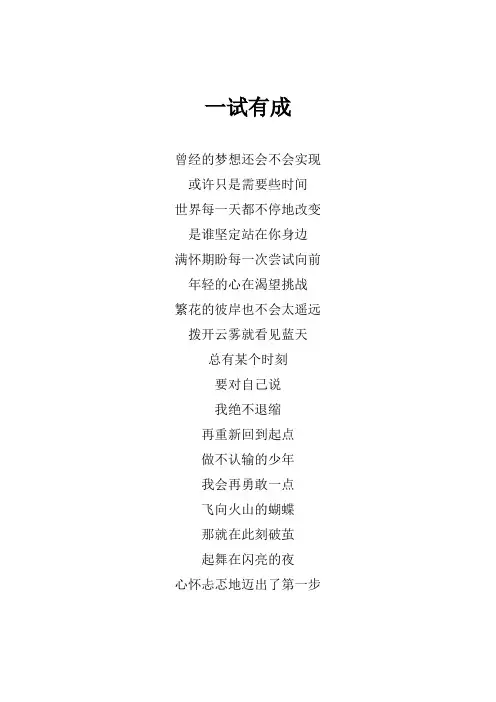 一试有成

曾经的梦想还会不会实现
或许只是需要些时间
世界每一天都不停地改变
是谁坚定站在你身边
满怀期盼每一次尝试向前
年轻的心在渴望挑战
繁花的彼岸也不会太遥远
拨开云雾就看见蓝天
总有某个时刻
要对自己说
我绝不退缩
再重新回到起点
做不认输的少年
我会再勇敢一点
飞向火山的蝴蝶
那就在此刻破茧
起舞在闪亮的夜
心怀忐忑地迈出了第一步